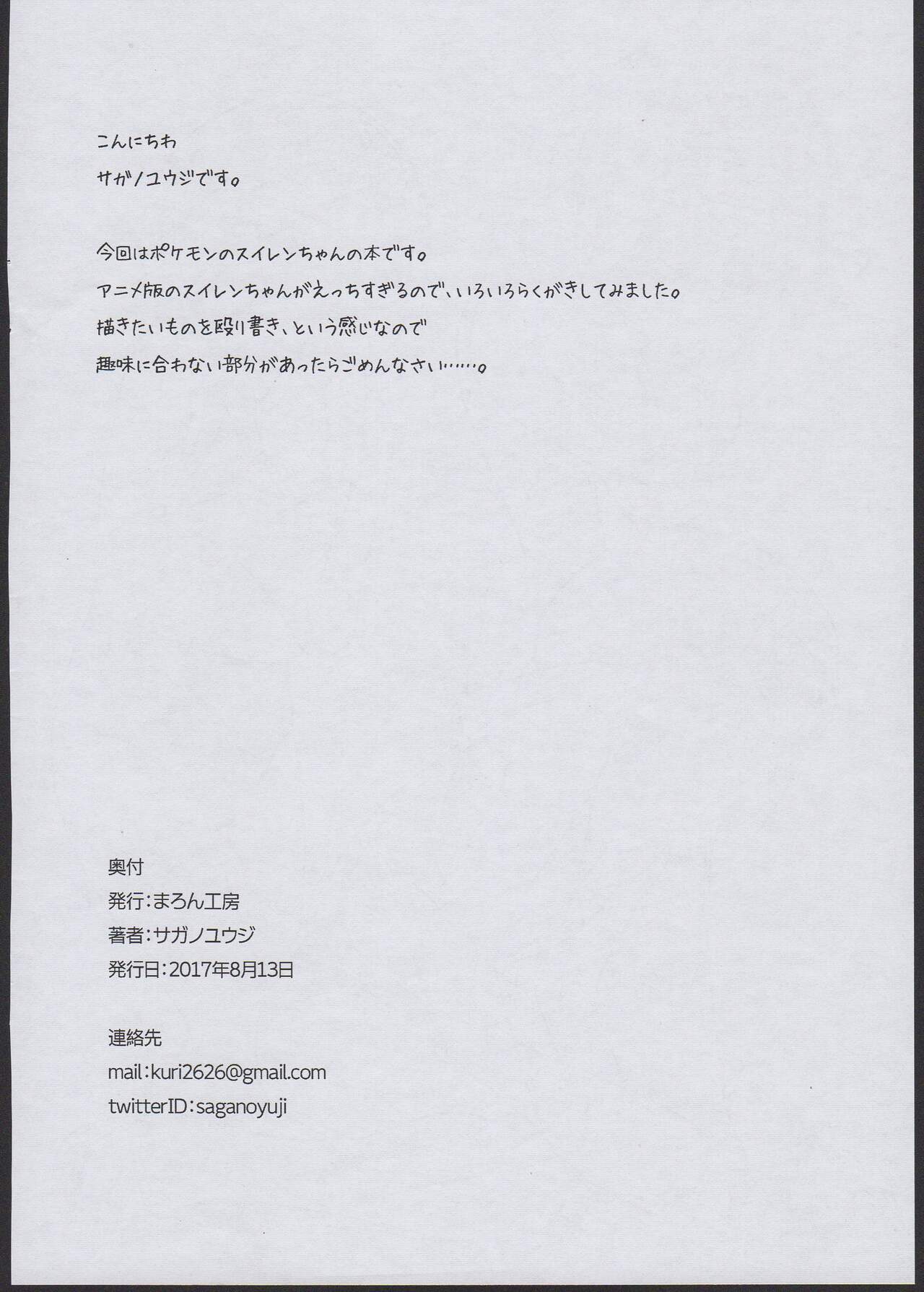 こんにちわ

サガノユウジです。

今回はポケモンのスイレンちゃんの本です。

アニメ版のスイレンちゃんがえっちすぎるので、いろいろらくがきしてみました。

描きたいものを殴り書き、という感じなので

趣味に合わない部分があったらごめんなさい……。

奥付

発行:まろん工房

著者:サガノユウジ

発行日:2017年8月13日

連絡先

mail:kuri2626@gmail.com

twitterID:saganoyuji